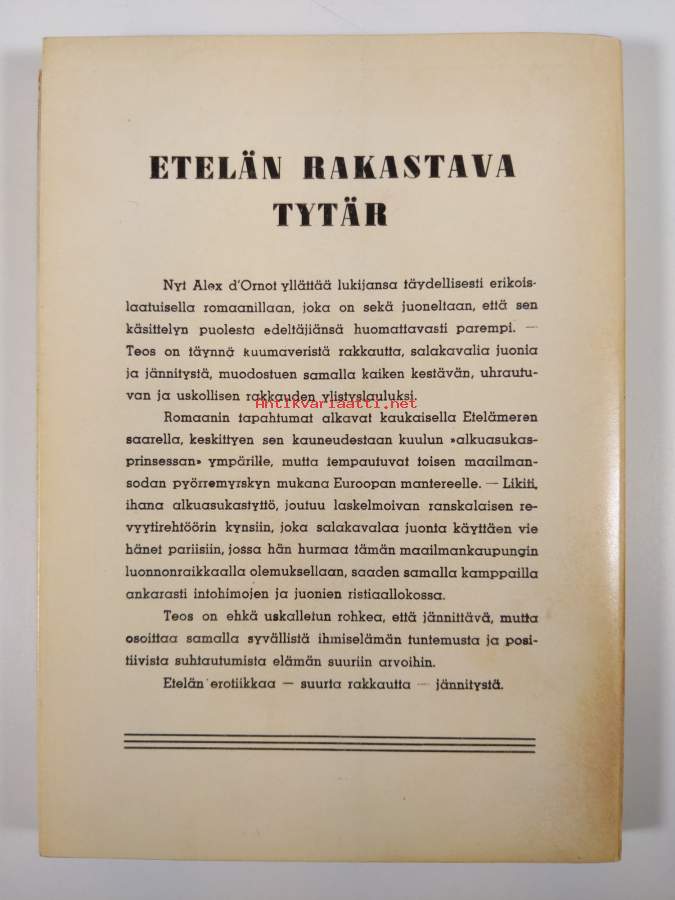 ETELÄN RAKASTAVA TYTÄR

Nyt Alex d'Ornot yllättää lukijansa täydellisesti erikoislaatuisella romaanillaan, joka on sekä juoneltaan, että sen käsittelyn puolesta edeltäjiänsä huomattavasti parempi. — Teos on täynnä kuumaveristä rakkautta, salakavalia juonia ja jännitystä, muodostuen samalla kaiken kestävän, uhrautuvan ja uskollisen rakkauden ylistyslauluksi.

Antikvariaatti.net

Romaanin tapahtumat alkavat kaukaisella Etelämeren saarella, keskittyen sen kauneudestaan kuulun »alkuasukasprinsessan» ympärille, mutta tempautuvat toisen maailmansodan pyörremyrskyn mukana Euroopan mantereelle. — Likiti, ihana alkuasukastyttö, joutuu laskelmoivan ranskalaisen revyytirehtöörin kynsiin, joka salakavalaa juonta käyttäen vie hänet pariisiin, jossa hän hurmaa tämän maailmankaupungin luonnonraikkaalla olemuksellaan, saaden samalla kamppailla ankarasti intohimojen ja juonien ristiaallokossa.

Teos on ehkä uskalletun rohkea, että jännittävä, mutta osoittaa samalla syvällistä ihmiselämän tuntemusta ja positiivista suhtautumista elämän suuriin arvoihin.

Etelän erotiikkaa — suurta rakkautta — jännitystä.